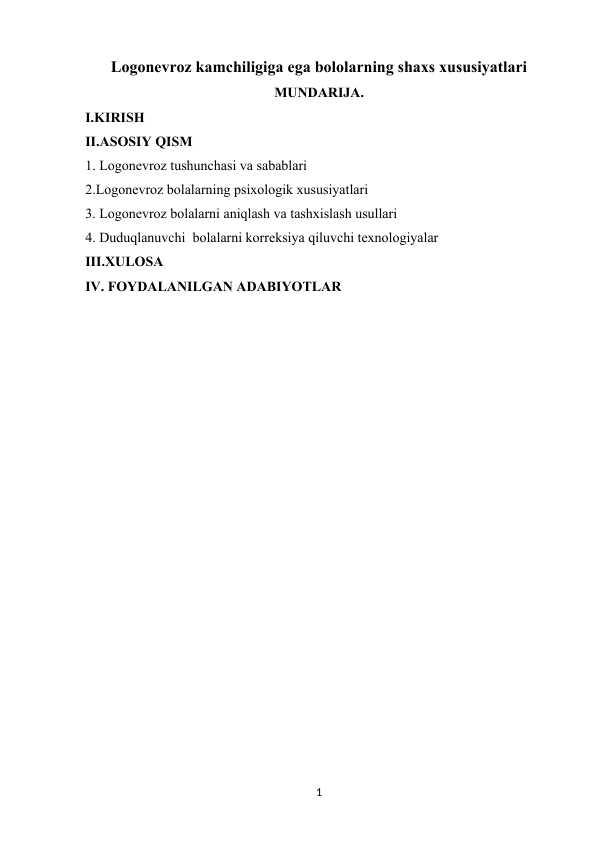 Logonevroz kamchiligiga ega bololarning shaxs xususiyatlari

MUNDARIJA.

I.KIRISH

II.ASOSIY QISM

1. Logonevroz tushunchasi va sabablari

2.Logonevroz bolalarning psixologik xususiyatlari

3. Logonevroz bolalarni aniqlash va tashxislash usullari

4. Duduqlanuvchi bolalarni korreksiya qiluvchi texnologiyalar

III.XULOSA

IV. FOYDALANILGAN ADABIYOTLAR

1